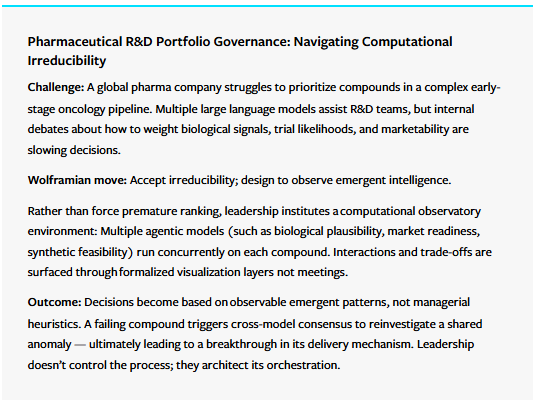 Pharmaceutical R&D Portfolio Governance: Navigating Computational Irreducibility

Challenge: A global pharma company struggles to prioritize compounds in a complex early-stage oncology pipeline. Multiple large language models assist R&D teams, but internal debates about how to weight biological signals, trial likelihoods, and marketability are slowing decisions.

Wolframian move: Accept irreducibility; design to observe emergent intelligence.

Rather than force premature ranking, leadership institutes a computational observatory environment: Multiple agentic models (such as biological plausibility, market readiness, synthetic feasibility) run concurrently on each compound. Interactions and trade-offs are surfaced through formalized visualization layers not meetings.

Outcome: Decisions become based on observable emergent patterns, not managerial heuristics. A failing compound triggers cross-model consensus to reinvestigate a shared anomaly — ultimately leading to a breakthrough in its delivery mechanism. Leadership doesn't control the process; they architect its orchestration.